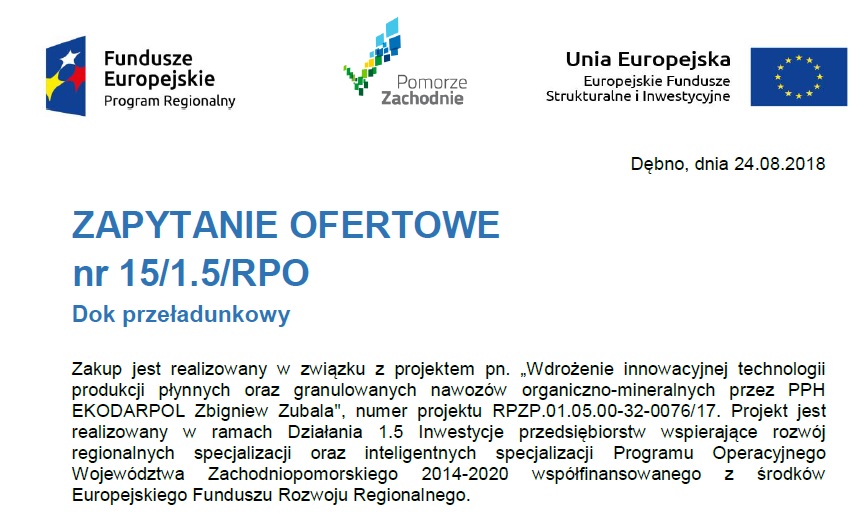 Fundusze Europejskie
Program Regionalny

Pomorze Zachodnie

Unia Europejska
Europejskie Fundusze Strukturalne i Inwestycyjne

Dębno, dnia 24.08.2018

ZAPYTANIE OFERTOWE
nr 15/1.5/RPO
Dok przeładunkowy

Zakup jest realizowany w związku z projektem pn. „Wdrożenie innowacyjnej technologii produkcji płynnych oraz granulowanych nawozów organiczno-mineralnych przez PPH EKODARPOL Zbigniew Zubala", numer projektu RPZP.01.05.00-32-0076/17. Projekt jest realizowany w ramach Działania 1.5 Inwestycje przedsiębiorstw wspierające rozwój regionalnych specjalizacji oraz inteligentnych specjalizacji Programu Operacyjnego Województwa Zachodniopomorskiego 2014-2020 współfinansowanego z środków Europejskiego Funduszu Rozwoju Regionalnego.